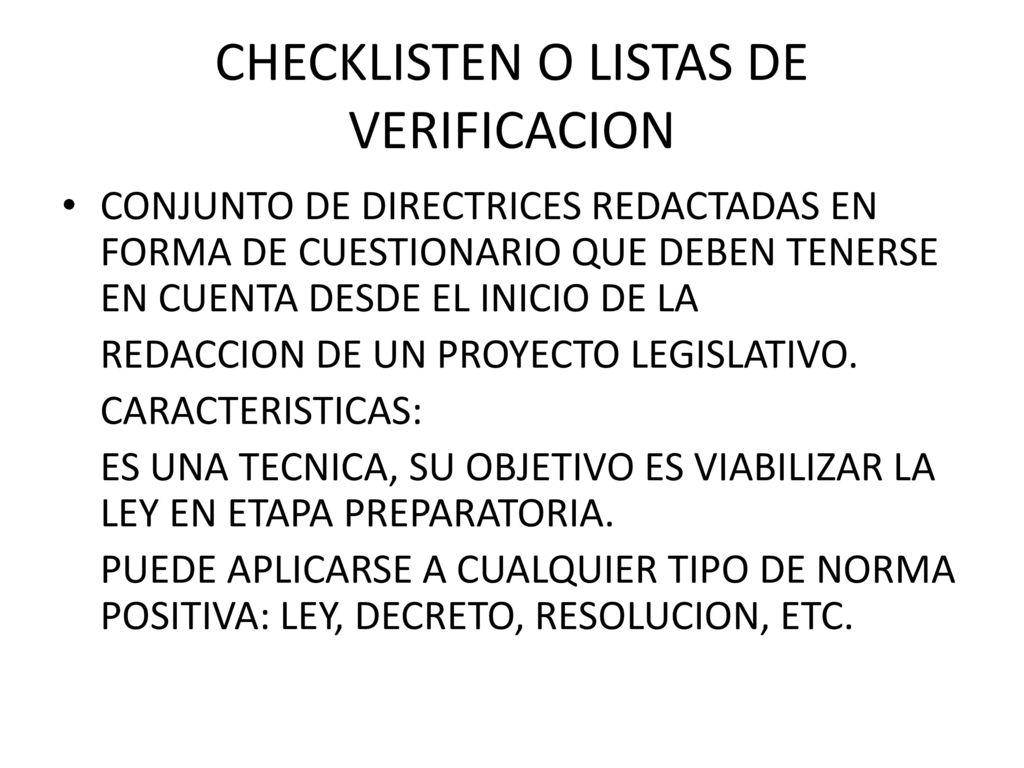 CHECKLISTEN O LISTAS DE VERIFICACION

• CONJUNTO DE DIRECTRICES REDACTADAS EN FORMA DE CUESTIONARIO QUE DEBEN TENERSE EN CUENTA DESDE EL INICIO DE LA

REDACCION DE UN PROYECTO LEGISLATIVO.

CARACTERISTICAS:

ES UNA TECNICA, SU OBJETIVO ES VIABILIZAR LA LEY EN ETAPA PREPARATORIA.

PUEDE APLICARSE A CUALQUIER TIPO DE NORMA POSITIVA: LEY, DECRETO, RESOLUCION, ETC.